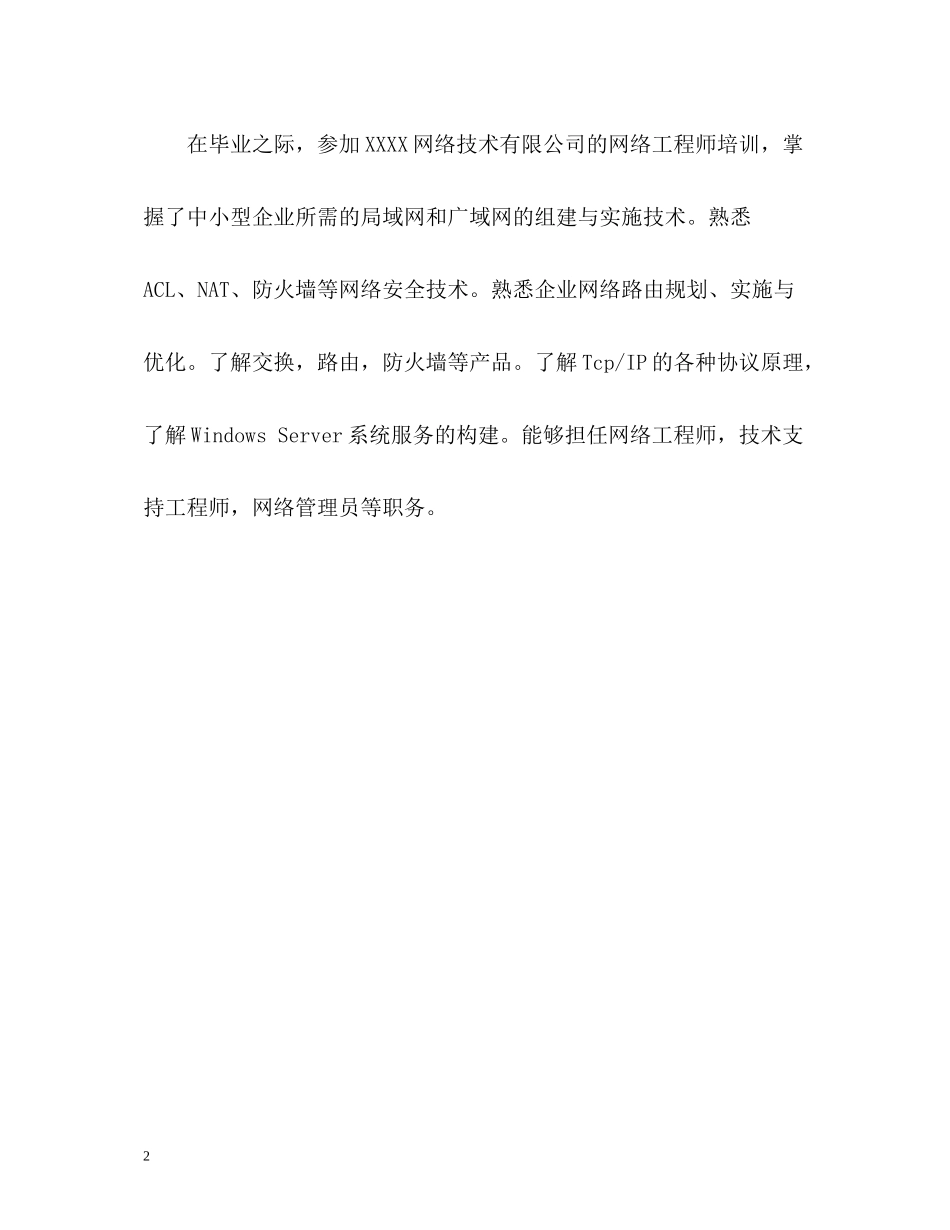 在毕业之际，参加XXXX网络技术有限公司的网络工程师培训，掌握了中小型企业所需的局域网和广域网的组建与实施技术。熟悉ACL、NAT、防火墙等网络安全技术。熟悉企业网络路由规划、实施与优化。了解交换，路由，防火墙等产品。了解Tcp/IP的各种协议原理，了解Windows Server系统服务的构建。能够担任网络工程师，技术支持工程师，网络管理员等职务。

2